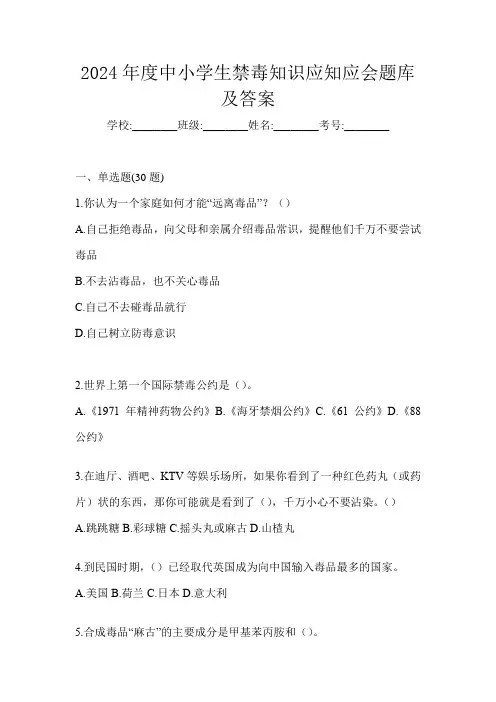 2024 年度中小学生禁毒知识应知应会题库及答案

学校:________班级:________姓名:________考号:________

一、单选题(30 题)

1.你认为一个家庭如何才能“远离毒品”？（）

A.自己拒绝毒品，向父母和亲属介绍毒品常识，提醒他们千万不要尝试毒品

B.不去沾毒品，也不关心毒品

C.自己不去碰毒品就行

D.自己树立防毒意识

2.世界上第一个国际禁毒公约是（）。

A.《1971 年精神药物公约》B.《海牙禁烟公约》C.《61 公约》D.《88 公约》

3.在迪厅、酒吧、KTV 等娱乐场所，如果你看到了一种红色药丸（或药片）状的东西，那你可能就是看到了（），千万小心不要沾染。（）

A.跳跳糖 B.彩球糖 C.摇头丸或麻古 D.山楂丸

4.到民国时期，（）已经取代英国成为向中国输入毒品最多的国家。

A.美国 B.荷兰 C.日本 D.意大利

5.合成毒品“麻古”的主要成分是甲基苯丙胺和（）。